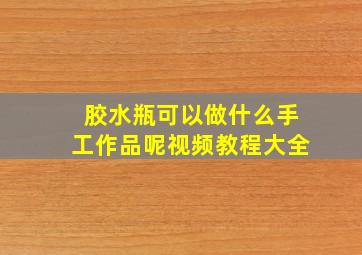 胶水瓶可以做什么手工作品呢视频教程大全